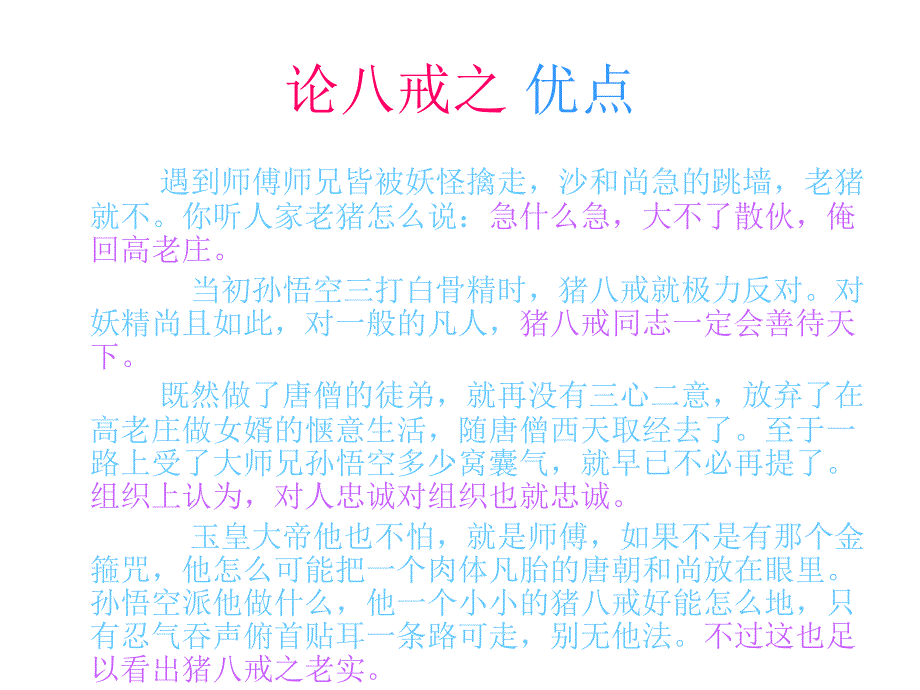 论八戒之 优点

遇到师傅师兄皆被妖怪擒走，沙和尚急的跳墙，老猪就不。你听人家老猪怎么说：急什么急，大不了散伙，俺回高老庄。

当初孙悟空三打白骨精时，猪八戒就极力反对。对妖精尚且如此，对一般的凡人，猪八戒同志一定会善待天下。

既然做了唐僧的徒弟，就再没有三心二意，放弃了在高老庄做女婿的惬意生活，随唐僧西天取经去了。至于一路上受了大师兄孙悟空多少窝囊气，就早已不必再提了。组织上认为，对人忠诚对组织也就忠诚。

玉皇大帝他也不怕，就是师傅，如果不是有那个金箍咒，他怎么可能把一个肉体凡胎的唐朝和尚放在眼里。孙悟空派他做什么，他一个小小的猪八戒好能怎么地，只有忍气吞声俯首贴耳一条路可走，别无他法。不过这也足以看出猪八戒之老实。